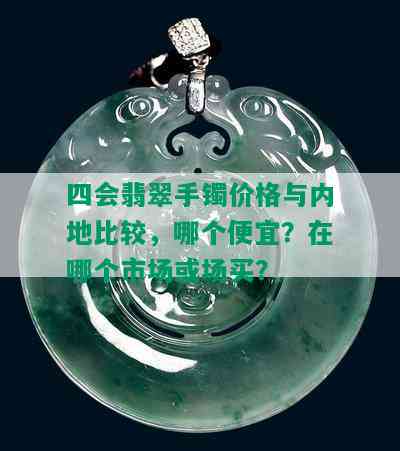 四会翡翠手镯价格与内地比较，哪个便宜？在哪个市场或场买？